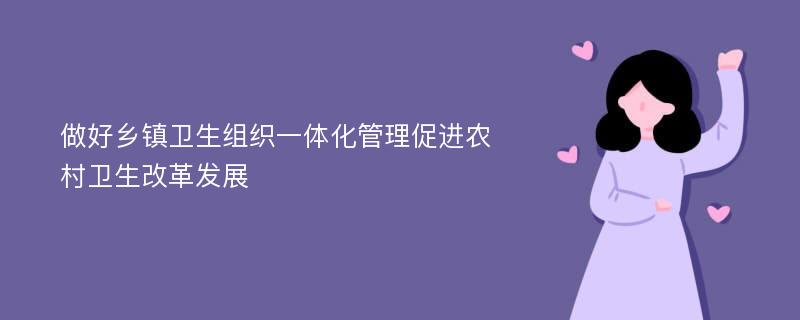 做好乡镇卫生组织一体化管理促进农村卫生改革发展